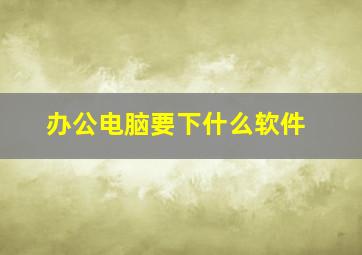 办公电脑要下什么软件